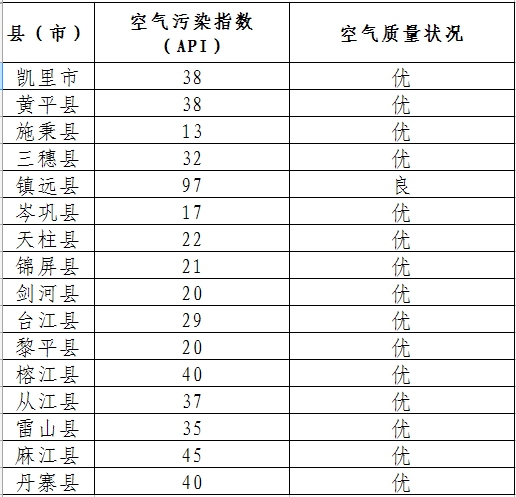 | 县（市） | 空气污染指数（API） | 空气质量状况 |
|---|---|---|
| 凯里市 | 38 | 优 |
| 黄平县 | 38 | 优 |
| 施秉县 | 13 | 优 |
| 三穗县 | 32 | 优 |
| 镇远县 | 97 | 良 |
| 岑巩县 | 17 | 优 |
| 天柱县 | 22 | 优 |
| 锦屏县 | 21 | 优 |
| 剑河县 | 20 | 优 |
| 台江县 | 29 | 优 |
| 黎平县 | 20 | 优 |
| 榕江县 | 40 | 优 |
| 从江县 | 37 | 优 |
| 雷山县 | 35 | 优 |
| 麻江县 | 45 | 优 |
| 丹寨县 | 40 | 优 |